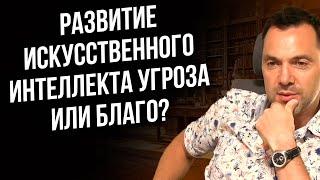 РАЗВИТИЕ ИСКУССТВЕННОГО ИНТЕЛЛЕКТА УГРОЗА ИЛИ БЛАГО?